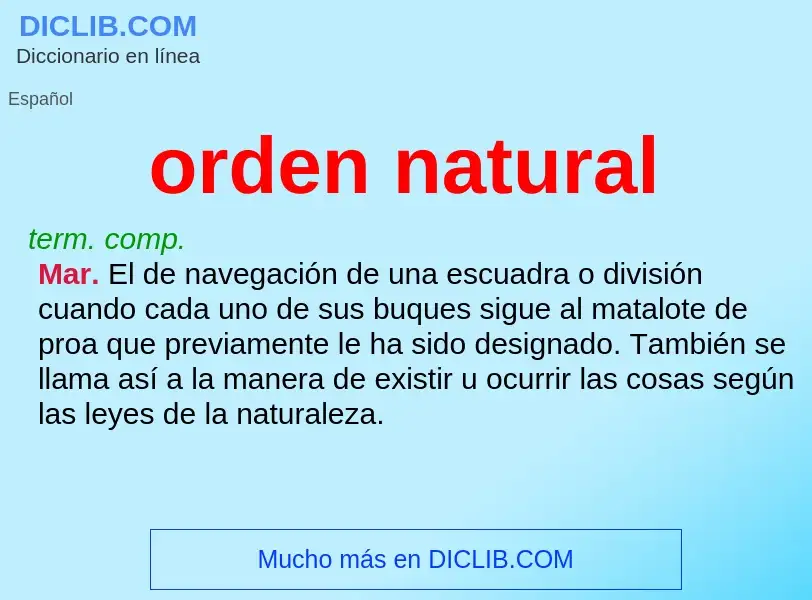 DICLIB.COM
Diccionario en línea

Español

orden natural

term. comp.

Mar. El de navegación de una escuadra o división cuando cada uno de sus buques sigue al matalote de proa que previamente le ha sido designado. También se llama así a la manera de existir u ocurrir las cosas según las leyes de la naturaleza.

Mucho más en DICLIB.COM